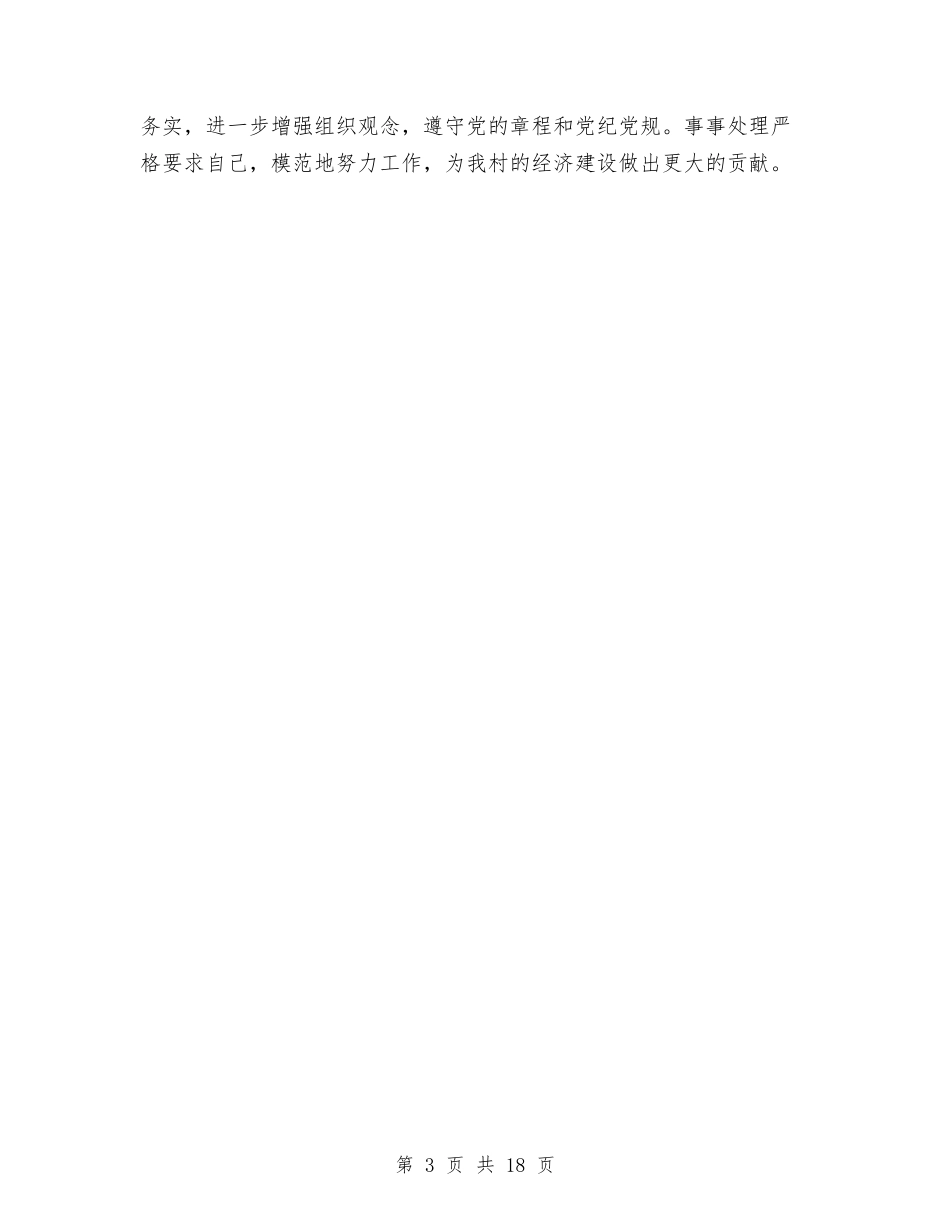 务实，进一步增强组织观念，遵守党的章程和党纪党规。事事处理严格要求自己，模范地努力工作，为我村的经济建设做出更大的贡献。

第 3 页 共 18 页